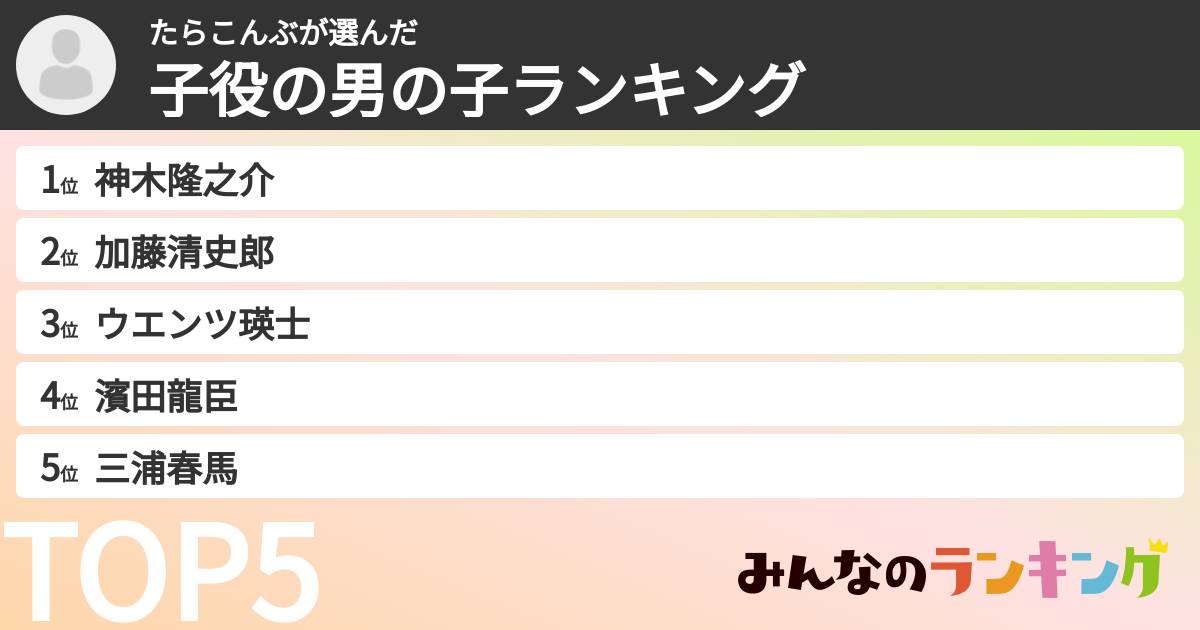 たらこんぶが選んだ
子役の男の子ランキング

1位 神木隆之介

2位 加藤清史郎

3位 ウエンツ瑛士

4位 濱田龍臣

5位 三浦春馬

TOP5

みんなのランキング